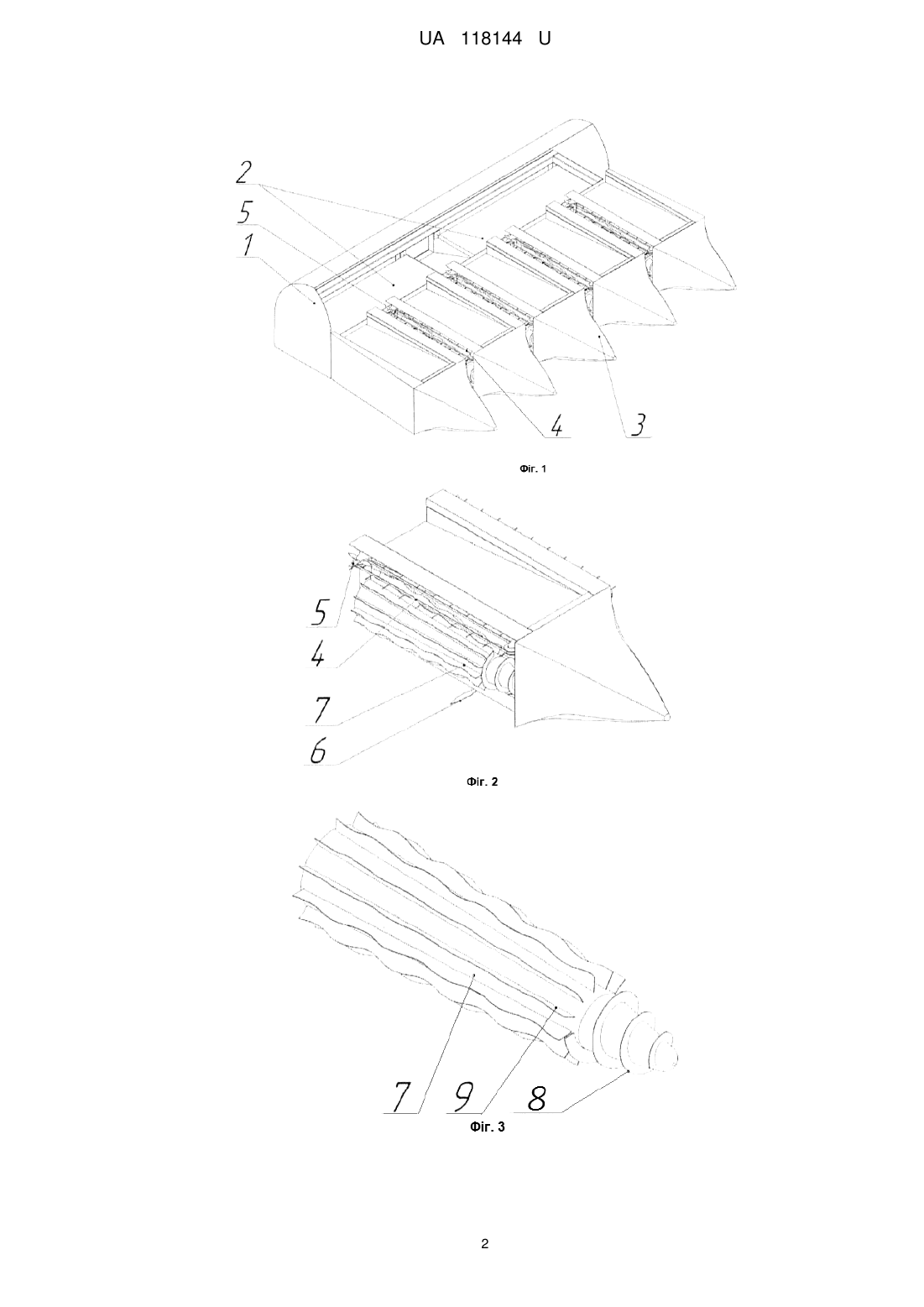 UA 118144 U

2
5
1
4
3

Фіг. 1

5
4
7
6

Фіг. 2

7
9
8
Фіг. 3

2